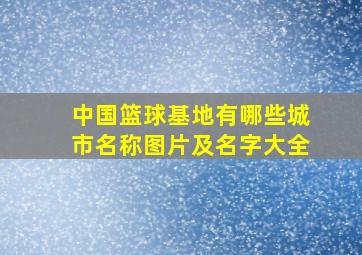 中国篮球基地有哪些城市名称图片及名字大全